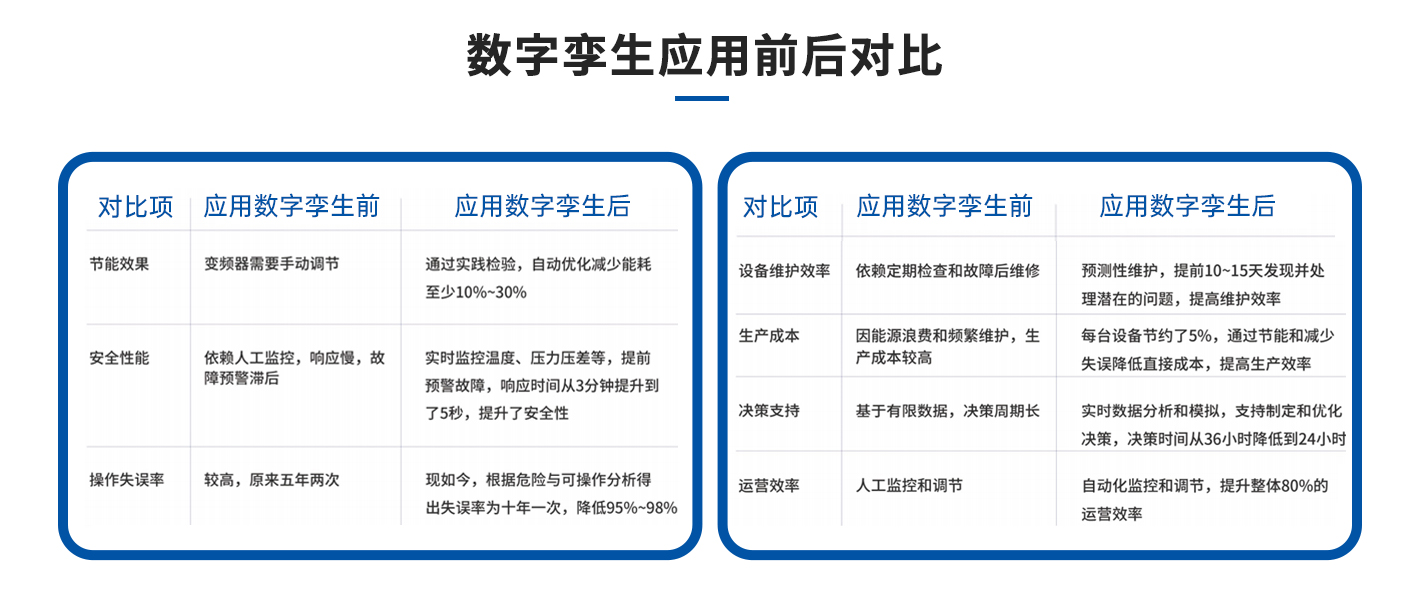 数字孪生应用前后对比

| 对比项 | 应用数字孪生前 | 应用数字孪生后 |
|---|---|---|
| 节能效果 | 变频器需要手动调节 | 通过实践检验，自动优化减少能耗至少10%~30% |
| 安全性能 | 依赖人工监控，响应慢，故障预警滞后 | 实时监控温度、压力压差等，提前预警故障，响应时间从3分钟提升到了5秒，提升了安全性 |
| 操作失误率 | 较高，原来五年两次 | 现如今，根据危险与可操作分析得出失误率为十年一次，降低95%~98% |

| 对比项 | 应用数字孪生前 | 应用数字孪生后 |
|---|---|---|
| 设备维护效率 | 依赖定期检查和故障后维修 | 预测性维护，提前10~15天发现并处理潜在的问题，提高维护效率 |
| 生产成本 | 因能源浪费和频繁维护，生产成本较高 | 每台设备节约了5%，通过节能和减少失误降低直接成本，提高生产效率 |
| 决策支持 | 基于有限数据，决策周期长 | 实时数据分析和模拟，支持制定和优化决策，决策时间从36小时降低到24小时 |
| 运营效率 | 人工监控和调节 | 自动化监控和调节，提升整体80%的运营效率 |